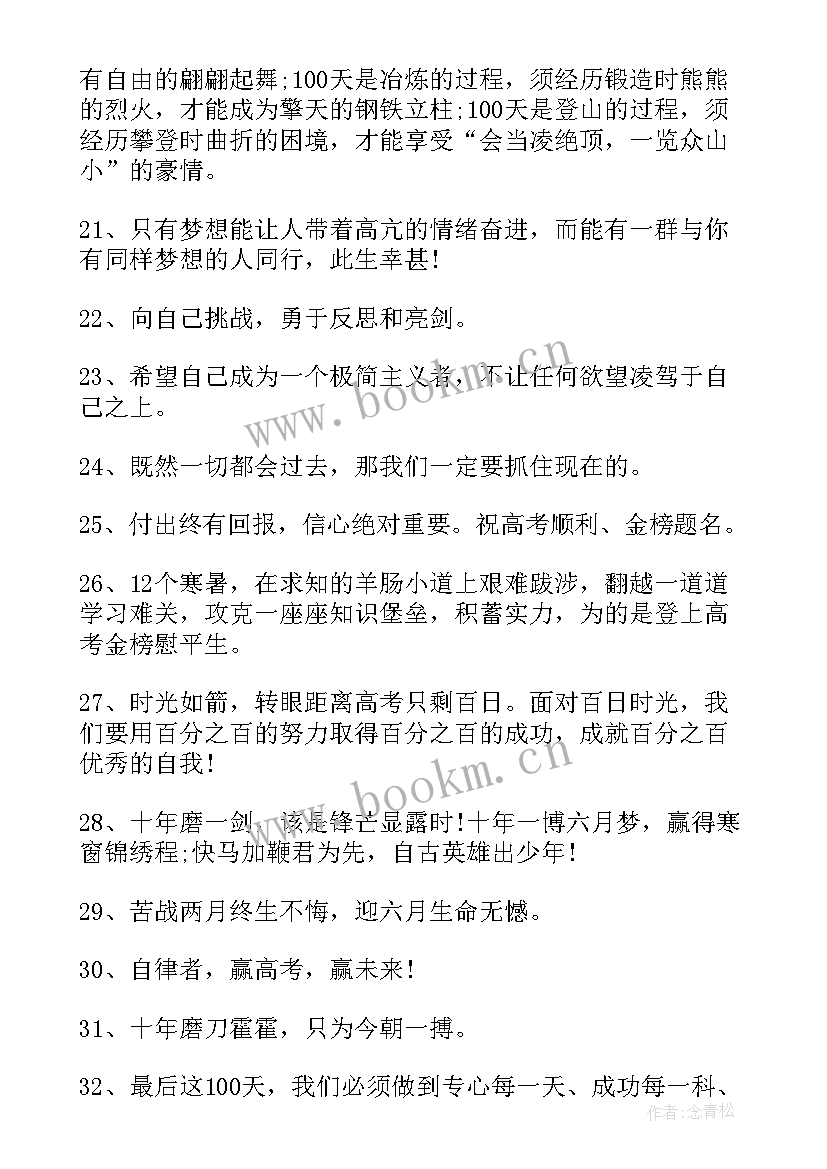 有自由的翩翩起舞;100天是冶炼的过程，须经历锻造时熊熊的烈火，才能成为擎天的钢铁立柱;100天是登山的过程，须经历攀登时曲折的困境，才能享受“会当凌绝顶，一览众山小”的豪情。

21、只有梦想能让人带着高亢的情绪奋进，而能有一群与你有同样梦想的人同行，此生幸甚!

22、向自己挑战，勇于反思和亮剑。

23、希望自己成为一个极简主义者，不让任何欲望凌驾于自己之上。

24、既然一切都会过去，那我们一定要抓住现在的。

25、付出终有回报，信心绝对重要。祝高考顺利、金榜题名。

26、12个寒暑，在求知的羊肠小道上艰难跋涉，翻越一道道学习难关，攻克一座座知识堡垒，积蓄实力，为的是登上高考金榜慰平生。

27、时光如箭，转眼距离高考只剩百日。面对百日时光，我们要用百分之百的努力取得百分之百的成功，成就百分之百优秀的自我!

28、十年磨一剑，该是锋芒显露时!十年一博六月梦，赢得寒窗锦绣程;快马加鞭君为先，自古英雄出少年!

29、苦战两月终生不悔，迎六月生命无憾。

30、自律者，赢高考，赢未来!

31、十年磨刀霍霍，只为今朝一搏。

32、最后这100天，我们必须做到专心每一天、成功每一科、

www.bookm.cn

www.bookm.cn

作者:念青松